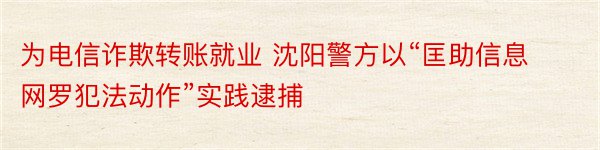 为电信诈欺转账就业 沈阳警方以“匡助信息网罗犯法动作”实践逮捕